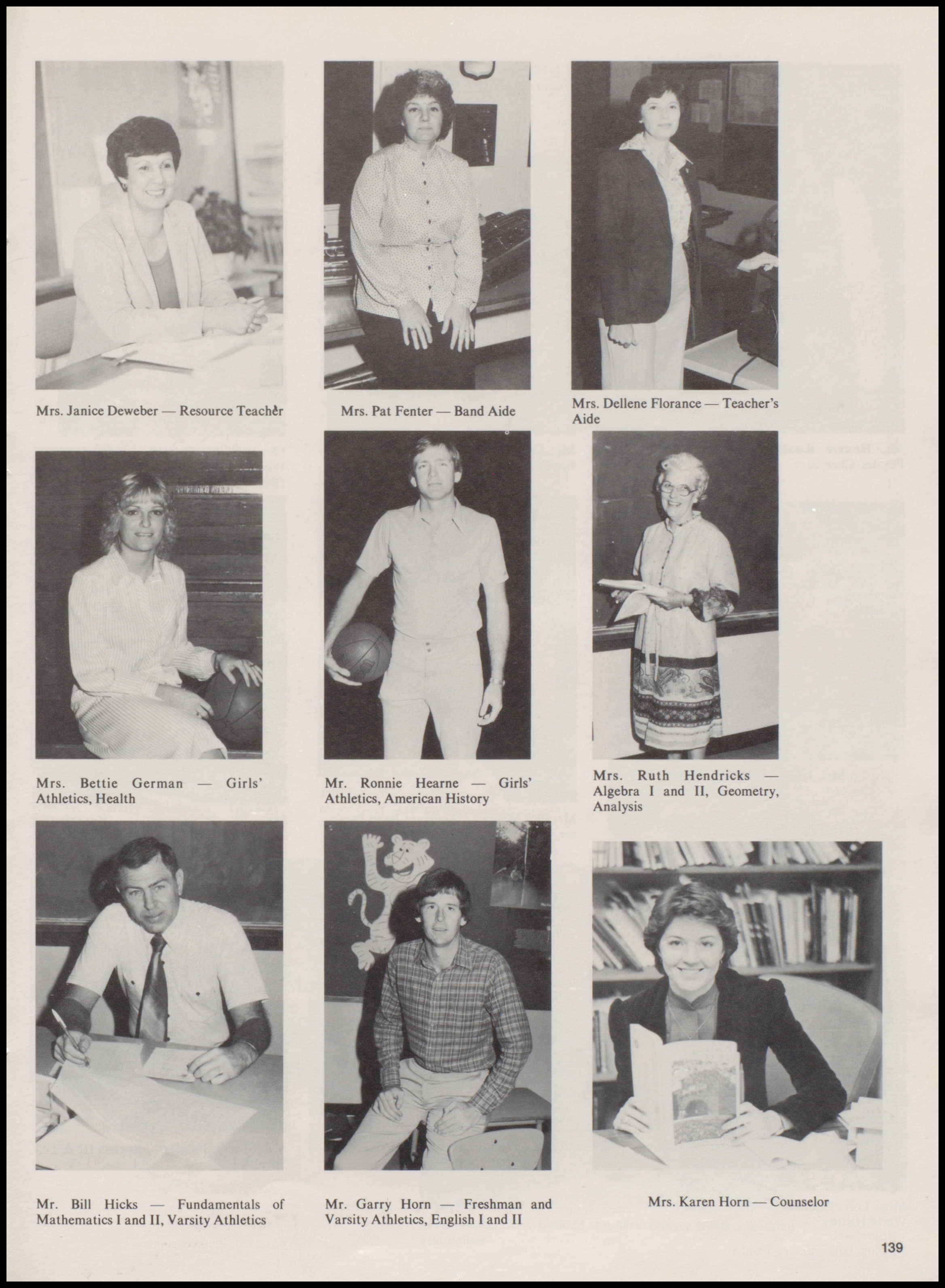 Mrs. Janice Deweber — Resource Teacher

Mrs. Pat Fenter — Band Aide

Mrs. Dellene Florance — Teacher's Aide

Mrs. Bettie German — Girls' Athletics, Health

Mr. Ronnie Hearne — Girls' Athletics, American History

Mrs. Ruth Hendricks — Algebra I and II, Geometry, Analysis

Mr. Bill Hicks — Fundamentals of Mathematics I and II, Varsity Athletics

Mr. Garry Horn — Freshman and Varsity Athletics, English I and II

Mrs. Karen Horn — Counselor

139